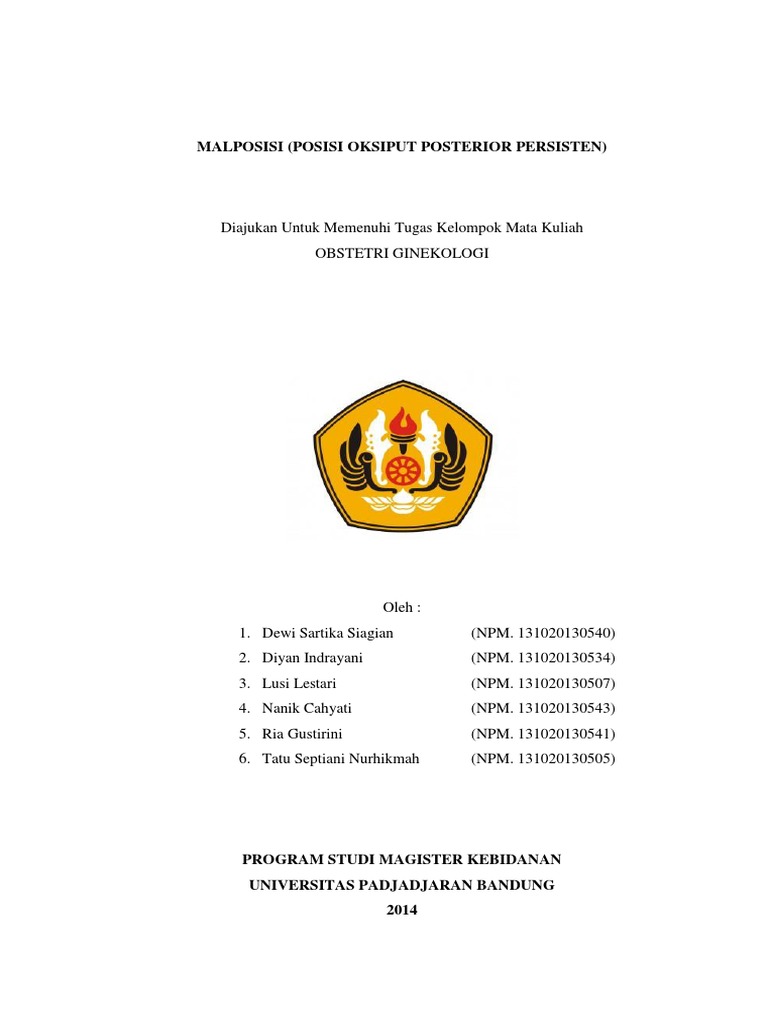 MALPOSISI (POSISI OKSIPUT POSTERIOR PERSISTEN)

Diajukan Untuk Memenuhi Tugas Kelompok Mata Kuliah
OBSTETRI GINEKOLOGI

Oleh :

1. Dewi Sartika Siagian (NPM. 131020130540)
2. Diyan Indrayani (NPM. 131020130534)
3. Lusi Lestari (NPM. 131020130507)
4. Nanik Cahyati (NPM. 131020130543)
5. Ria Gustirini (NPM. 131020130541)
6. Tatu Septiani Nurhikmah (NPM. 131020130505)

PROGRAM STUDI MAGISTER KEBIDANAN
UNIVERSITAS PADJADJARAN BANDUNG
2014